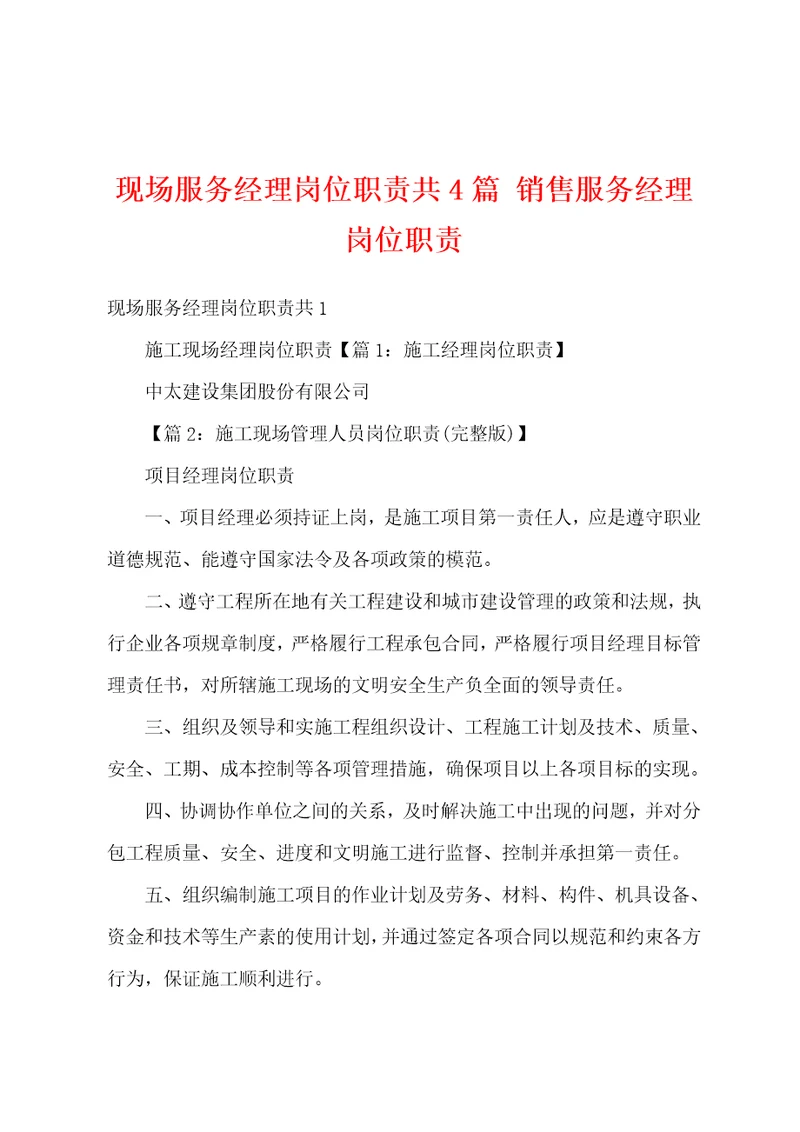 现场服务经理岗位职责共4篇 销售服务经理岗位职责

现场服务经理岗位职责共1

施工现场经理岗位职责【篇1：施工经理岗位职责】

中太建设集团股份有限公司

【篇2：施工现场管理人员岗位职责(完整版)】

项目经理岗位职责

一、项目经理必须持证上岗，是施工项目第一责任人，应是遵守职业道德规范、能遵守国家法令及各项政策的模范。

二、遵守工程所在地有关工程建设和城市建设管理的政策和法规，执行企业各项规章制度，严格履行工程承包合同，严格履行项目经理目标管理责任书，对所辖施工现场的文明安全生产负全面的领导责任。

三、组织及领导和实施工程组织设计、工程施工计划及技术、质量、安全、工期、成本控制等各项管理措施，确保项目以上各项目标的实现。

四、协调协作单位之间的关系，及时解决施工中出现的问题，并对分包工程质量、安全、进度和文明施工进行监督、控制并承担第一责任。

五、组织编制施工项目的作业计划及劳务、材料、构件、机具设备、资金和技术等生产素的使用计划，并通过签定各项合同以规范和约束各方行为，保证施工顺利进行。